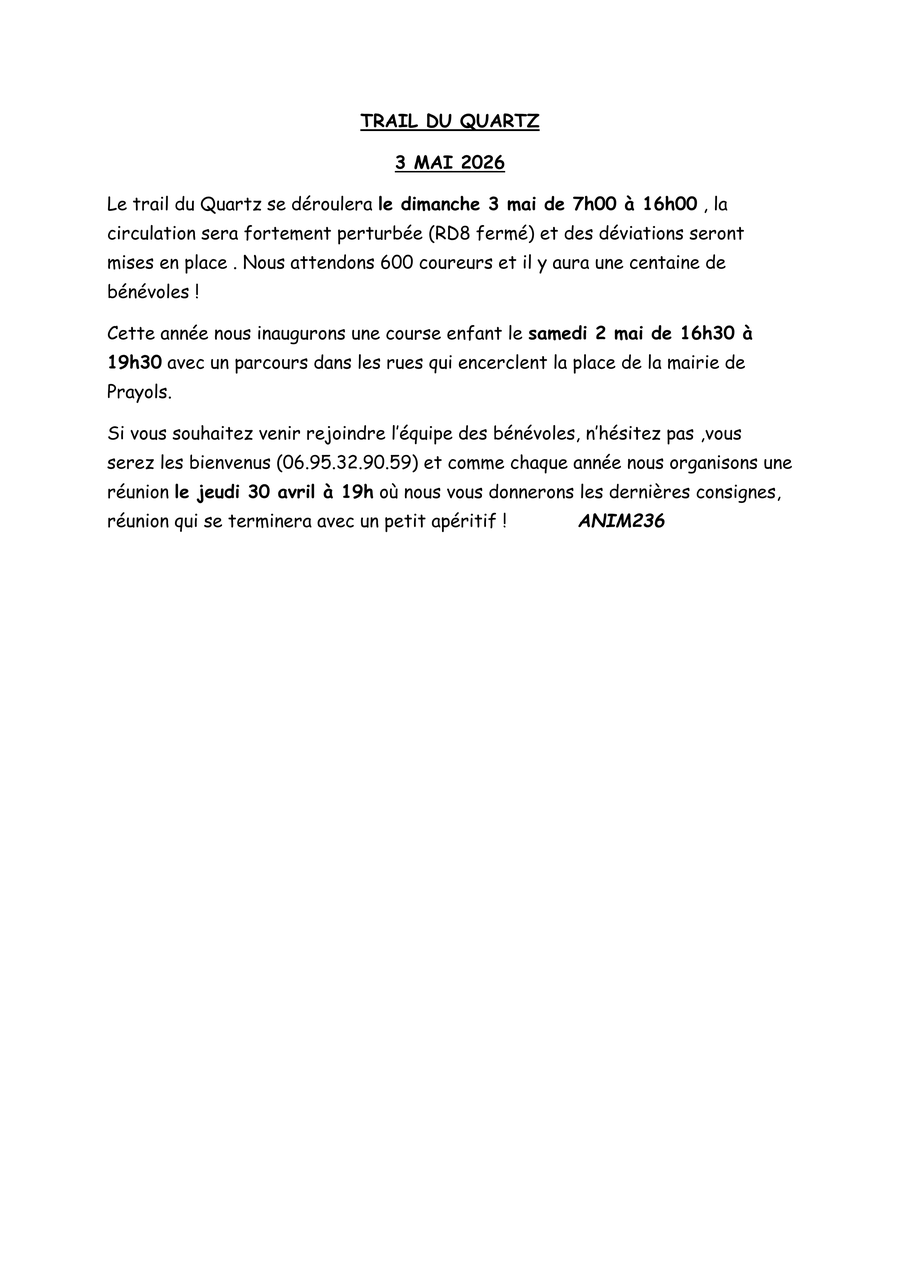 TRAIL DU QUARTZ

3 MAI 2026

Le trail du Quartz se déroulera le dimanche 3 mai de 7h00 à 16h00 , la circulation sera fortement perturbée (RD8 fermé) et des déviations seront mises en place . Nous attendons 600 coureurs et il y aura une centaine de bénévoles !

Cette année nous inaugurons une course enfant le samedi 2 mai de 16h30 à 19h30 avec un parcours dans les rues qui encerclent la place de la mairie de Prayols.

Si vous souhaitez venir rejoindre l'équipe des bénévoles, n'hésitez pas ,vous serez les bienvenus (06.95.32.90.59) et comme chaque année nous organisons une réunion le jeudi 30 avril à 19h où nous vous donnerons les dernières consignes, réunion qui se terminera avec un petit apéritif ! ANIM236